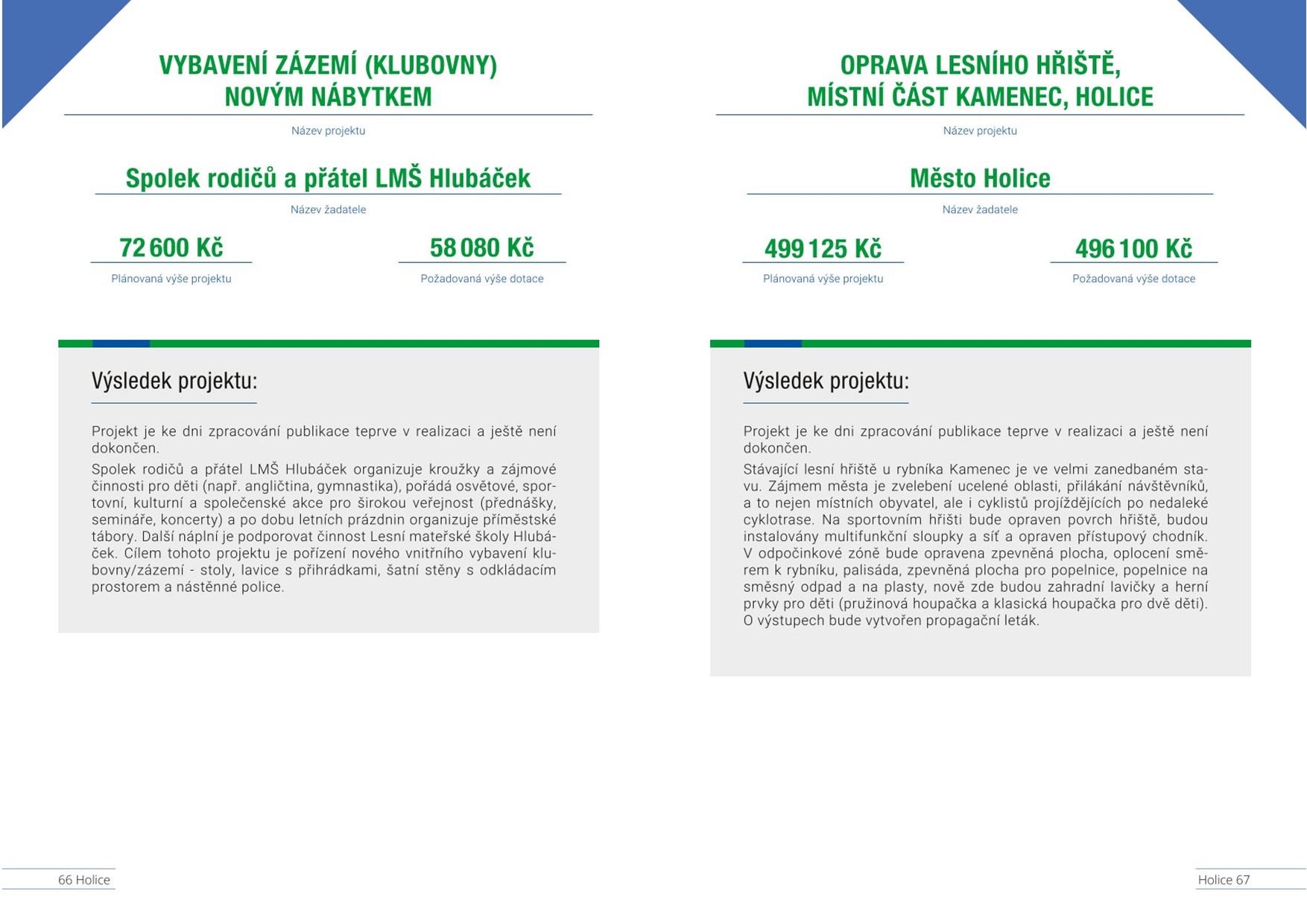 VYBAVENÍ ZÁZEMÍ (KLUBOVNY) NOVÝM NÁBYTKEM

Název projektu

Spolek rodičů a přátel LMŠ Hlubáček

Název žadatele

72 600 Kč

Plánovaná výše projektu

58 080 Kč

Požadovaná výše dotace

Výsledek projektu:

Projekt je ke dni zpracování publikace teprve v realizaci a ještě není dokončen.
Spolek rodičů a přátel LMŠ Hlubáček organizuje kroužky a zájmové činnosti pro děti (např. angličtina, gymnastika), pořádá osvětové, sportovní, kulturní a společenské akce pro širokou veřejnost (přednášky, semináře, koncerty) a po dobu letních prázdnin organizuje příměstské tábory. Další náplní je podporovat činnost Lesní mateřské školy Hlubáček. Cílem tohoto projektu je pořízení nového vnitřního vybavení klubovny/zázemí - stoly, lavice s přihrádkami, šatní stěny s odkládacím prostorem a nástěnné police.

66 Holice

OPRAVA LESNÍHO HŘIŠTĚ, MÍSTNÍ ČÁST KAMENEC, HOLICE

Název projektu

Město Holice

Název žadatele

499 125 Kč

Plánovaná výše projektu

496 100 Kč

Požadovaná výše dotace

Výsledek projektu:

Projekt je ke dni zpracování publikace teprve v realizaci a ještě není dokončen.
Stávající lesní hřiště u rybníka Kamenec je ve velmi zanedbaném stavu. Zájmem města je zvelebení ucelené oblasti, přilákání návštěvníků, a to nejen místních obyvatel, ale i cyklistů projíždějících po nedaleké cyklotrase. Na sportovním hřišti bude opraven povrch hřiště, budou instalovány multifunkční sloupky a síť a opraven přístupový chodník. V odpočinkové zóně bude opravena zpevněná plocha, oplocení směrem k rybníku, palisáda, zpevněná plocha pro popelnice, popelnice na směsný odpad a na plasty, nově zde budou zahradní lavičky a herní prvky pro děti (pružinová houpačka a klasická houpačka pro dvě děti). O výstupech bude vytvořen propagační leták.

Holice 67